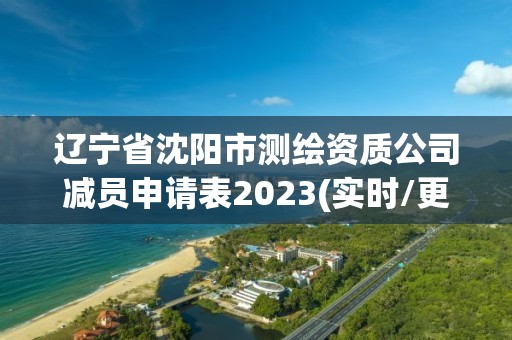 辽宁省沈阳市测绘资质公司减员申请表2023(实时/更